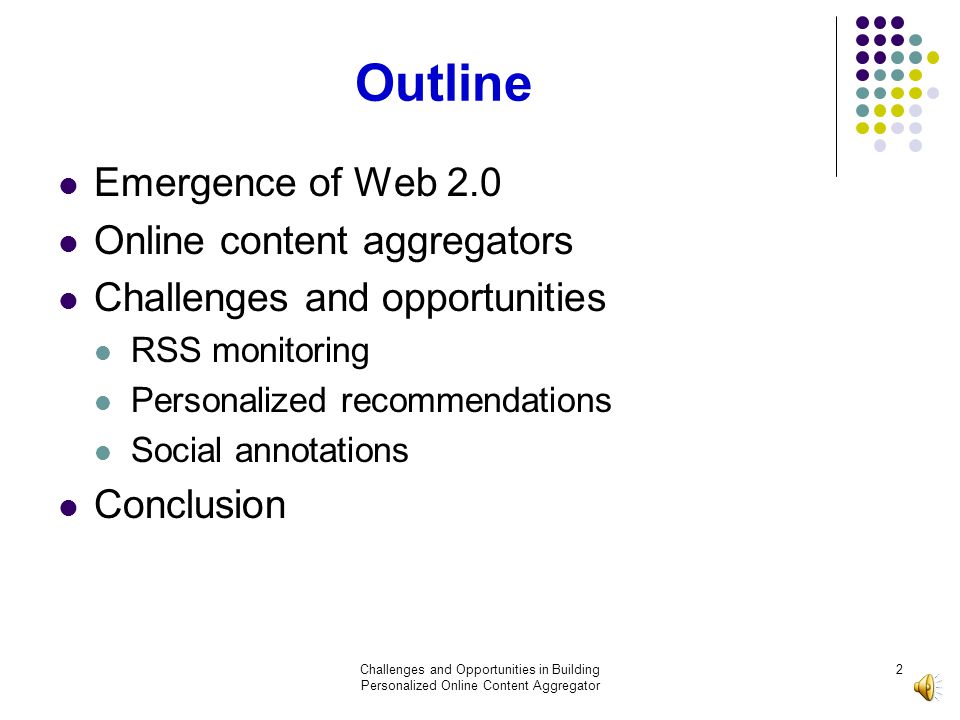 Outline

- Emergence of Web 2.0
- Online content aggregators
- Challenges and opportunities
  - RSS monitoring
  - Personalized recommendations
  - Social annotations
- Conclusion

Challenges and Opportunities in Building Personalized Online Content Aggregator

2